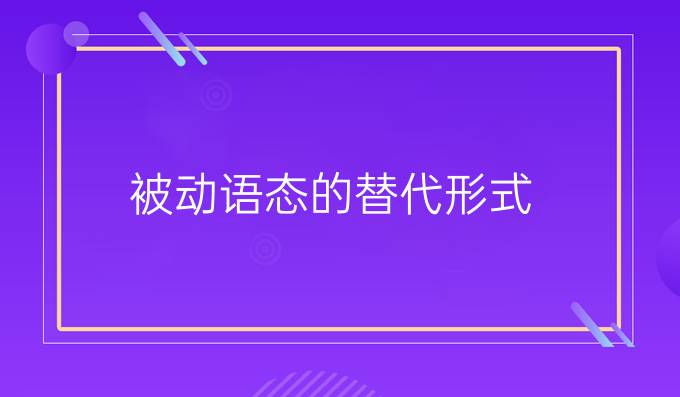 被动语态的替代形式